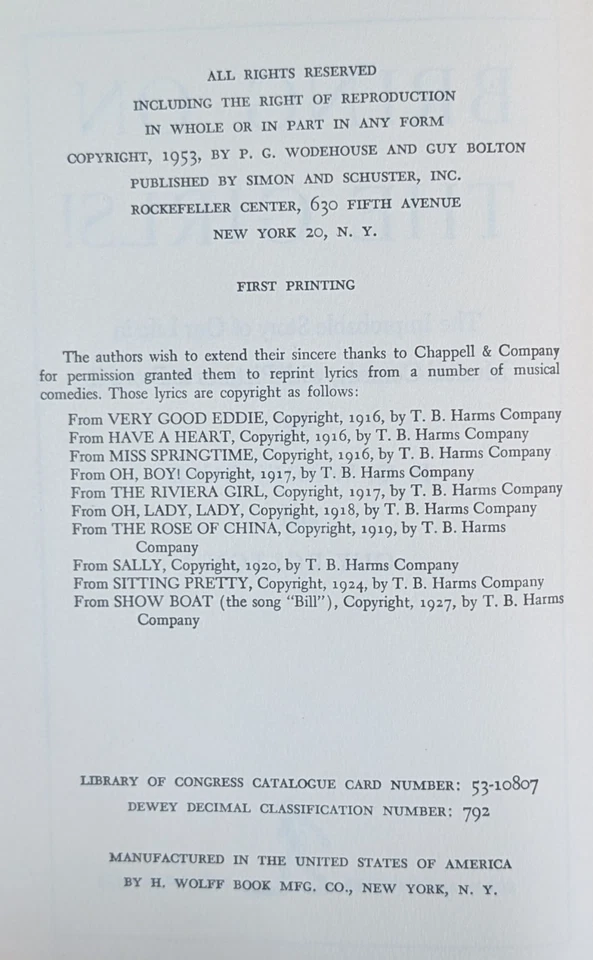 ALL RIGHTS RESERVED
INCLUDING THE RIGHT OF REPRODUCTION
IN WHOLE OR IN PART IN ANY FORM
COPYRIGHT, 1953, BY P. G. WODEHOUSE AND GUY BOLTON
PUBLISHED BY SIMON AND SCHUSTER, INC.
ROCKEFELLER CENTER, 630 FIFTH AVENUE
NEW YORK 20, N. Y.

FIRST PRINTING

The authors wish to extend their sincere thanks to Chappell & Company for permission granted them to reprint lyrics from a number of musical comedies. Those lyrics are copyright as follows:

From VERY GOOD EDDIE, Copyright, 1916, by T. B. Harms Company
From HAVE A HEART, Copyright, 1916, by T. B. Harms Company
From MISS SPRINGTIME, Copyright, 1916, by T. B. Harms Company
From OH, BOY! Copyright, 1917, by T. B. Harms Company
From THE RIVIERA GIRL, Copyright, 1917, by T. B. Harms Company
From OH, LADY, LADY, Copyright, 1918, by T. B. Harms Company
From THE ROSE OF CHINA, Copyright, 1919, by T. B. Harms Company
From SALLY, Copyright, 1920, by T. B. Harms Company
From SITTING PRETTY, Copyright, 1924, by T. B. Harms Company
From SHOW BOAT (the song "Bill"), Copyright, 1927, by T. B. Harms Company

LIBRARY OF CONGRESS CATALOGUE CARD NUMBER: 53-10807
DEWEY DECIMAL CLASSIFICATION NUMBER: 792

MANUFACTURED IN THE UNITED STATES OF AMERICA
BY H. WOLFF BOOK MFG. CO., NEW YORK, N. Y.